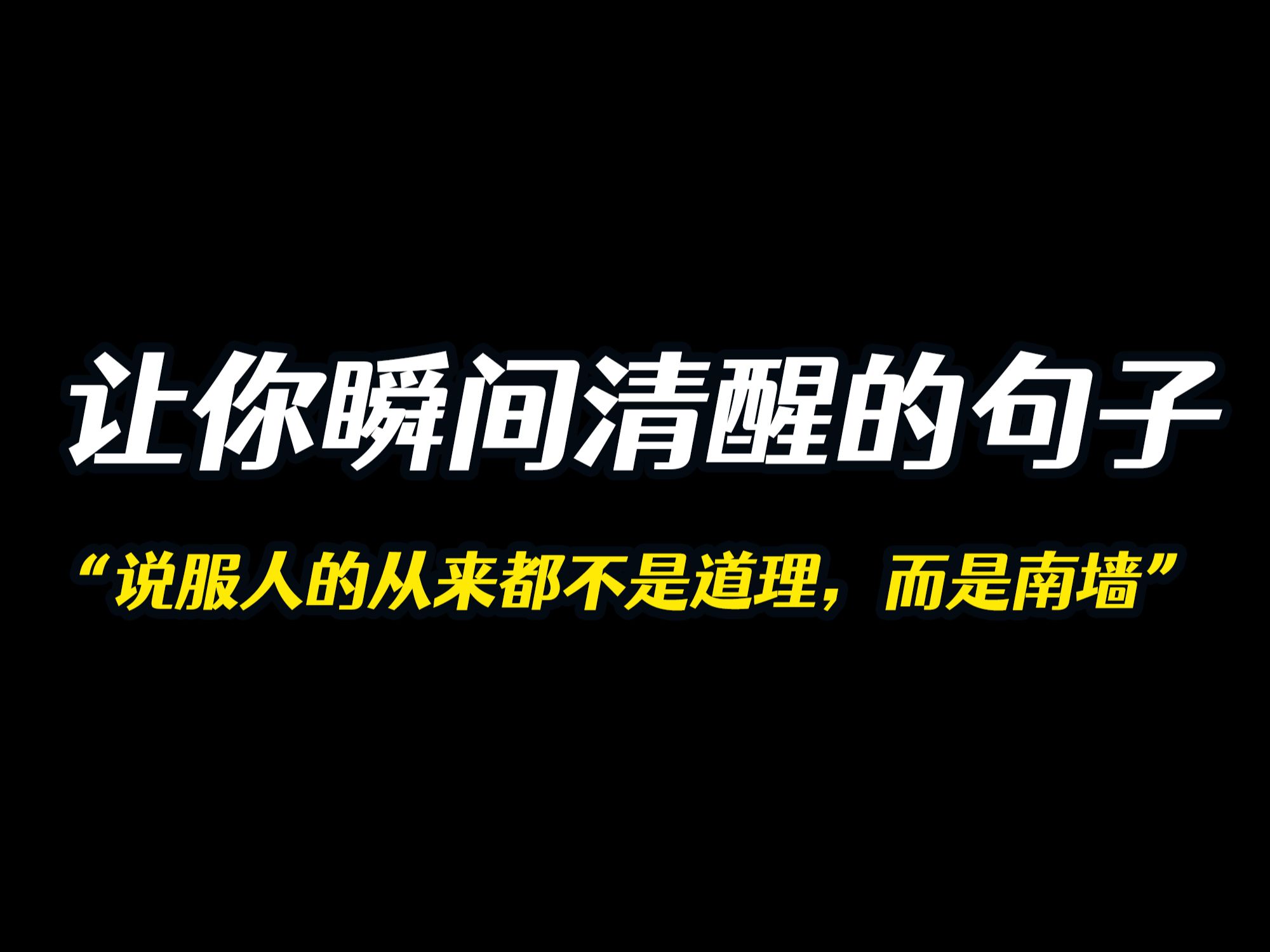 让你瞬间清醒的句子

“说服人的从来都不是道理，而是南墙”